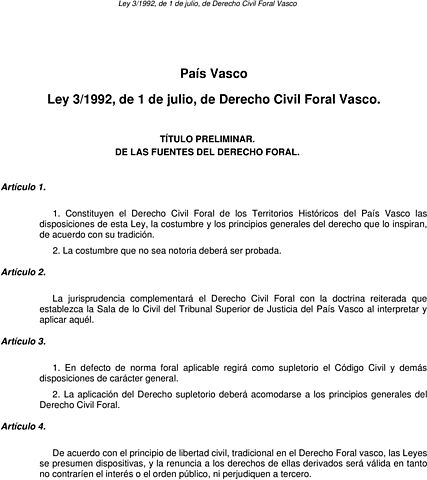 Ley 3/1992, de 1 de julio, de Derecho Civil Foral Vasco

País Vasco

Ley 3/1992, de 1 de julio, de Derecho Civil Foral Vasco.

TÍTULO PRELIMINAR.
DE LAS FUENTES DEL DERECHO FORAL.

Artículo 1.

1. Constituyen el Derecho Civil Foral de los Territorios Históricos del País Vasco las disposiciones de esta Ley, la costumbre y los principios generales del derecho que lo inspiran, de acuerdo con su tradición.

2. La costumbre que no sea notoria deberá ser probada.

Artículo 2.

La jurisprudencia complementará el Derecho Civil Foral con la doctrina reiterada que establezca la Sala de lo Civil del Tribunal Superior de Justicia del País Vasco al interpretar y aplicar aquél.

Artículo 3.

1. En defecto de norma foral aplicable regirá como supletorio el Código Civil y demás disposiciones de carácter general.

2. La aplicación del Derecho supletorio deberá acomodarse a los principios generales del Derecho Civil Foral.

Artículo 4.

De acuerdo con el principio de libertad civil, tradicional en el Derecho Foral vasco, las Leyes se presumen dispositivas, y la renuncia a los derechos de ellas derivados será válida en tanto no contraríen el interés o el orden público, ni perjudiquen a tercero.